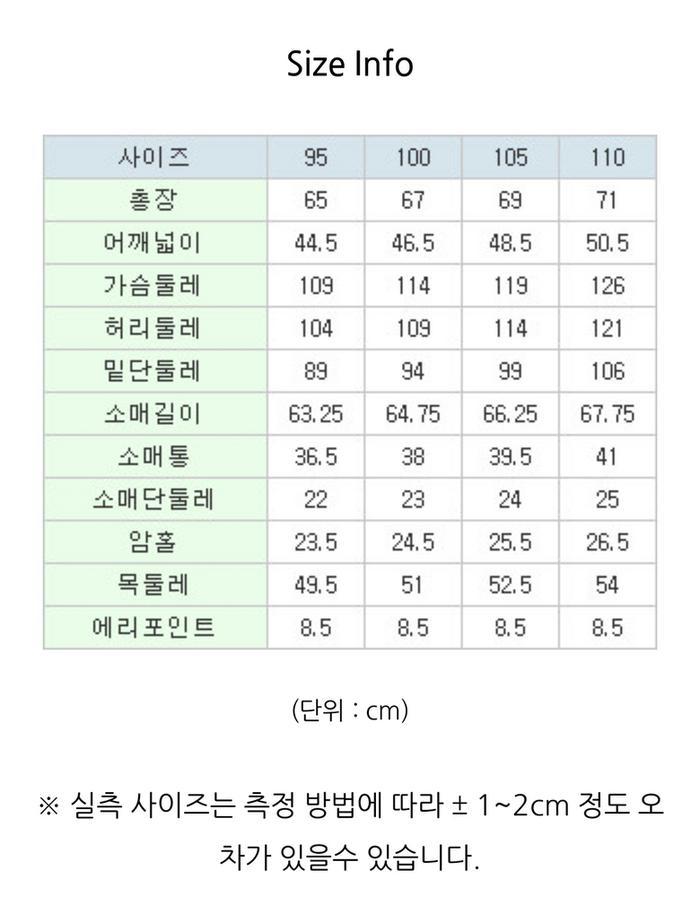 Size Info

| 사이즈 | 95 | 100 | 105 | 110 |
|---|---|---|---|---|
| 총장 | 65 | 67 | 69 | 71 |
| 어깨넓이 | 44.5 | 46.5 | 48.5 | 50.5 |
| 가슴둘레 | 109 | 114 | 119 | 126 |
| 허리둘레 | 104 | 109 | 114 | 121 |
| 밑단둘레 | 89 | 94 | 99 | 106 |
| 소매길이 | 63.25 | 64.75 | 66.25 | 67.75 |
| 소매통 | 36.5 | 38 | 39.5 | 41 |
| 소매단둘레 | 22 | 23 | 24 | 25 |
| 암홀 | 23.5 | 24.5 | 25.5 | 26.5 |
| 목둘레 | 49.5 | 51 | 52.5 | 54 |
| 에리포인트 | 8.5 | 8.5 | 8.5 | 8.5 |

(단위 : cm)

※ 실측 사이즈는 측정 방법에 따라 ± 1~2cm 정도 오차가 있을수 있습니다.